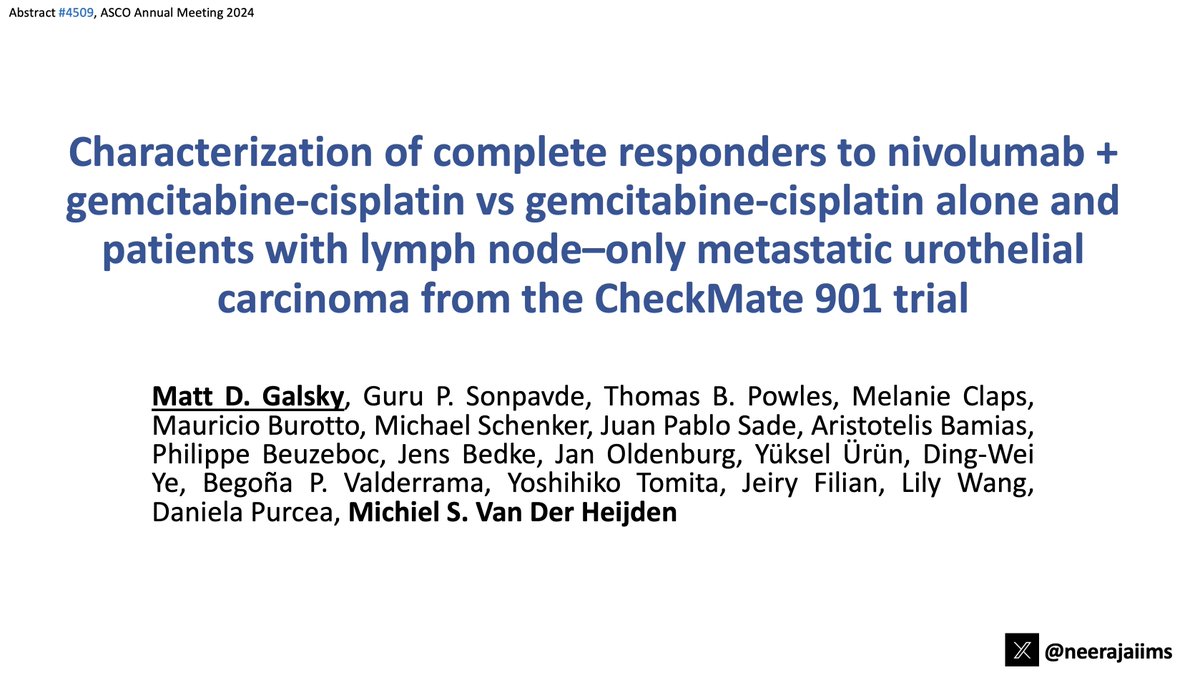 Abstract #4509, ASCO Annual Meeting 2024

Characterization of complete responders to nivolumab + gemcitabine-cisplatin vs gemcitabine-cisplatin alone and patients with lymph node–only metastatic urothelial carcinoma from the CheckMate 901 trial

Matt D. Galsky, Guru P. Sonpavde, Thomas B. Powles, Melanie Claps, Mauricio Burotto, Michael Schenker, Juan Pablo Sade, Aristotelis Bamias, Philippe Beuzeboc, Jens Bedke, Jan Oldenburg, Yüksel Ürün, Ding-Wei Ye, Begoña P. Valderrama, Yoshihiko Tomita, Jeiry Filian, Lily Wang, Daniela Purcea, Michiel S. Van Der Heijden

@neerajaiims